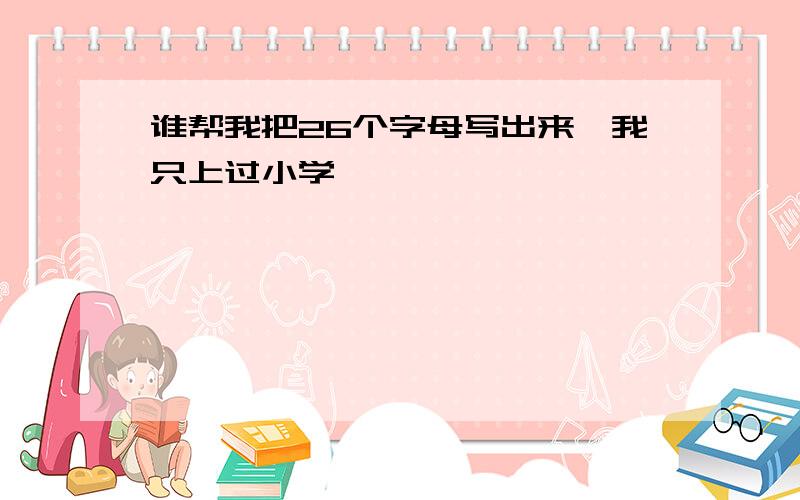 谁帮我把26个字母写出来,我只上过小学